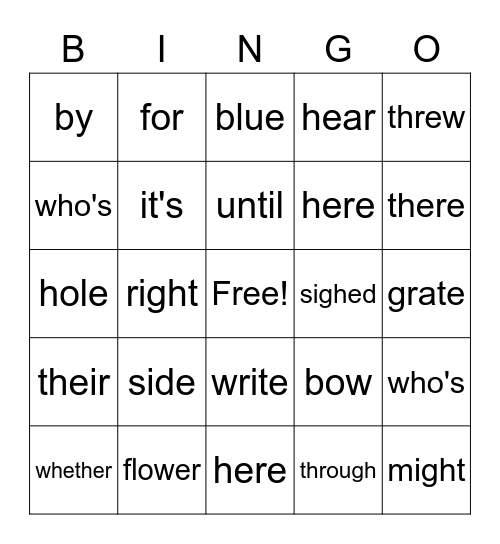 | B | I | N | G | O |
|---|---|---|---|---|
| by | for | blue | hear | threw |
| who's | it's | until | here | there |
| hole | right | Free! | sighed | grate |
| their | side | write | bow | who's |
| whether | flower | here | through | might |